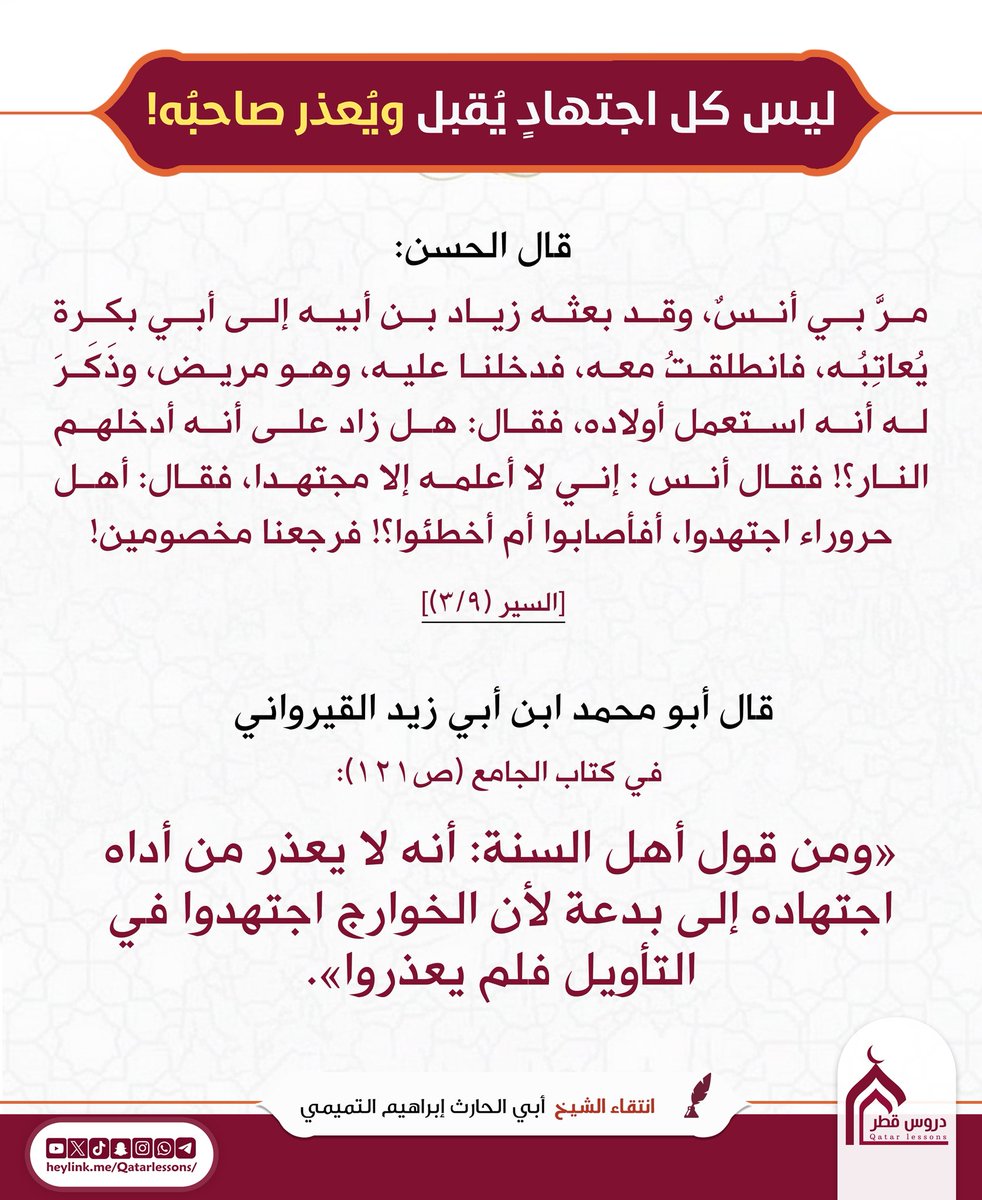 ليس كل اجتهادٍ يُقبل ويُعذر صاحبُه!

قال الحسن:

مرَّ بي أنسٌ، وقد بعثه زياد بن أبيه إلى أبي بكرة يُعاتِبُه، فانطلقتُ معه، فدخلنا عليه، وهو مريض، وذَكَرَ له أنه استعمل أولاده، فقال: هل زاد على أنه أدخلهم النار؟! فقال أنس : إني لا أعلمه إلا مجتهدا، فقال: أهل حروراء اجتهدوا، أفأصابوا أم أخطئوا؟! فرجعنا مخصومين!

[السير (٣/٩)]

قال أبو محمد ابن أبي زيد القيرواني
في كتاب الجامع (ص١٢١):

«ومن قول أهل السنة: أنه لا يعذر من أداه اجتهاده إلى بدعة لأن الخوارج اجتهدوا في التأويل فلم يعذروا».

انتقاء الشيخ أبي الحارث إبراهيم التميمي

دروس قطر
Qatar lessons

heylink.me/Qatarlessons/